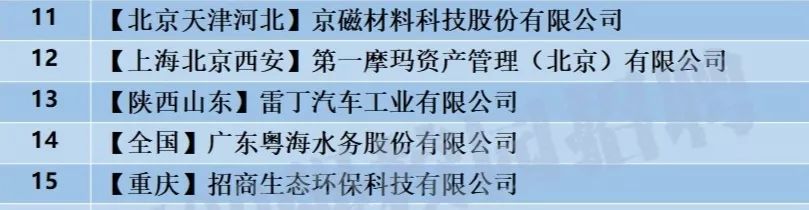 | 11 | 【北京天津河北】京磁材料科技股份有限公司 |
|---|---|
| 12 | 【上海北京西安】第一摩玛资产管理（北京）有限公司 |
| 13 | 【陕西山东】雷丁汽车工业有限公司 |
| 14 | 【全国】广东粤海水务股份有限公司 |
| 15 | 【重庆】招商生态环保科技有限公司 |